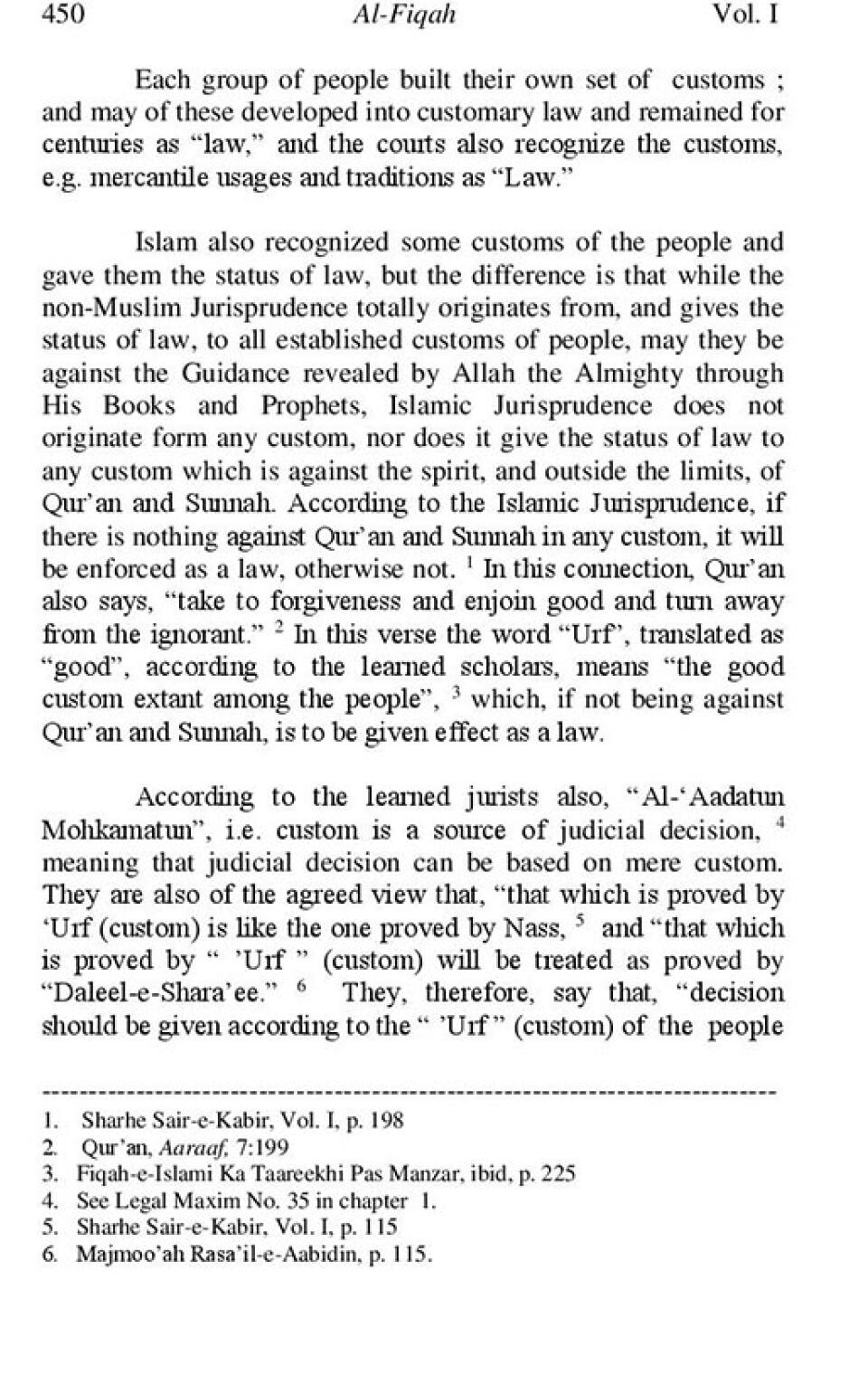 450 Al-Fiqah Vol. I

Each group of people built their own set of customs ; and may of these developed into customary law and remained for centuries as "law," and the courts also recognize the customs, e.g. mercantile usages and traditions as "Law."

Islam also recognized some customs of the people and gave them the status of law, but the difference is that while the non-Muslim Jurisprudence totally originates from, and gives the status of law, to all established customs of people, may they be against the Guidance revealed by Allah the Almighty through His Books and Prophets, Islamic Jurisprudence does not originate form any custom, nor does it give the status of law to any custom which is against the spirit, and outside the limits, of Qur'an and Sunnah. According to the Islamic Jurisprudence, if there is nothing against Qur'an and Sunnah in any custom, it will be enforced as a law, otherwise not. $^1$ In this connection, Qur'an also says, "take to forgiveness and enjoin good and turn away from the ignorant." $^2$ In this verse the word "Urf", translated as "good", according to the learned scholars, means "the good custom extant among the people", $^3$ which, if not being against Qur'an and Sunnah, is to be given effect as a law.

According to the learned jurists also, "Al-'Aadatun Mohkamatun", i.e. custom is a source of judicial decision, $^4$ meaning that judicial decision can be based on mere custom. They are also of the agreed view that, "that which is proved by 'Urf (custom) is like the one proved by Nass, $^5$ and "that which is proved by " 'Urf " (custom) will be treated as proved by "Daleel-e-Shara'ee." $^6$ They, therefore, say that, "decision should be given according to the " 'Urf " (custom) of the people

1. Sharhe Sair-e-Kabir, Vol. I, p. 198
2. Qur'an, Aaraaf, 7:199
3. Fiqah-e-Islami Ka Taareekhi Pas Manzar, ibid, p. 225
4. See Legal Maxim No. 35 in chapter 1.
5. Sharhe Sair-e-Kabir, Vol. I, p. 115
6. Majmoo'ah Rasa'il-e-Aabidin, p. 115.